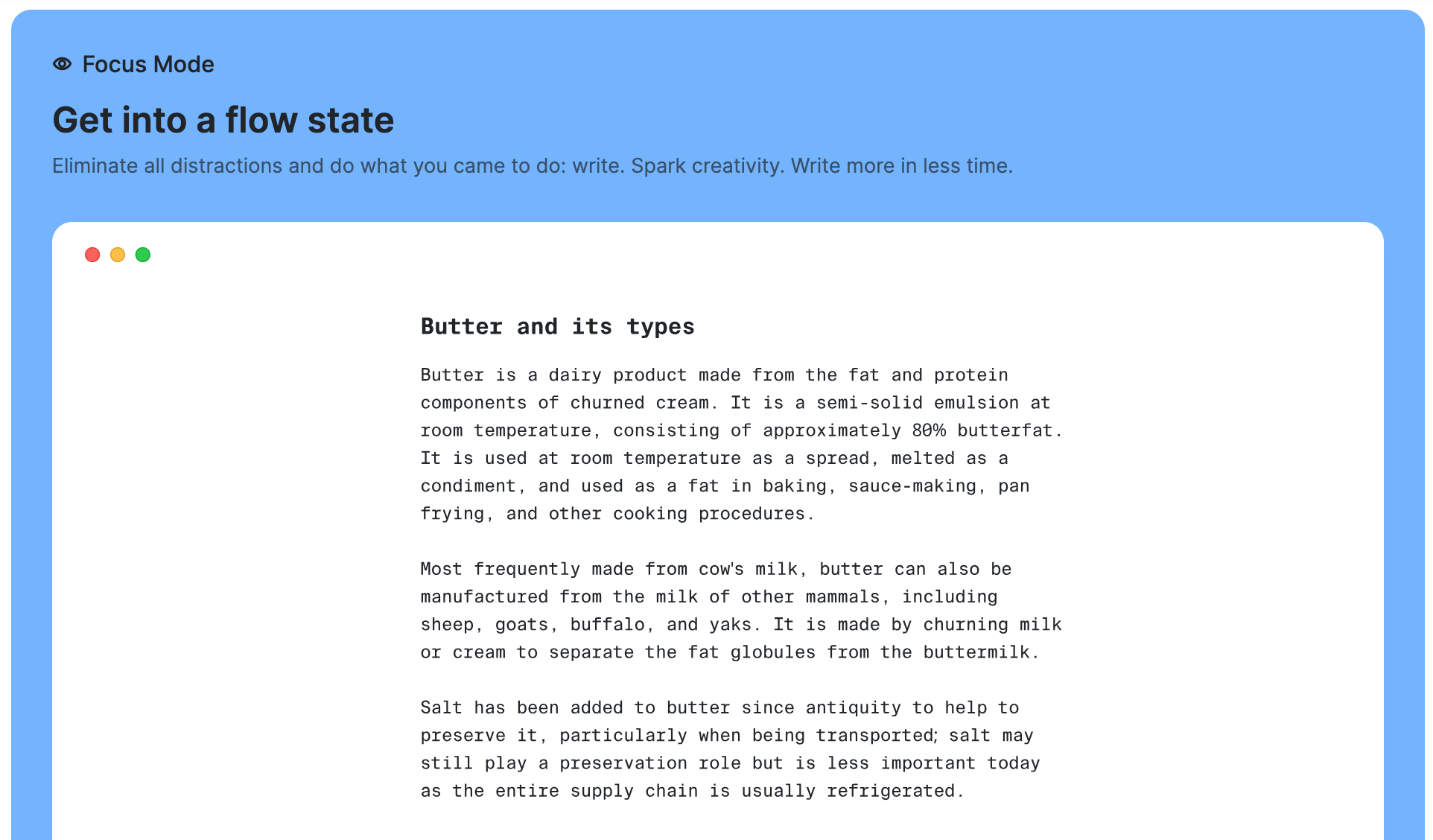 Focus Mode

Get into a flow state

Eliminate all distractions and do what you came to do: write. Spark creativity. Write more in less time.

Butter and its types

Butter is a dairy product made from the fat and protein components of churned cream. It is a semi-solid emulsion at room temperature, consisting of approximately 80% butterfat. It is used at room temperature as a spread, melted as a condiment, and used as a fat in baking, sauce-making, pan frying, and other cooking procedures.

Most frequently made from cow's milk, butter can also be manufactured from the milk of other mammals, including sheep, goats, buffalo, and yaks. It is made by churning milk or cream to separate the fat globules from the buttermilk.

Salt has been added to butter since antiquity to help to preserve it, particularly when being transported; salt may still play a preservation role but is less important today as the entire supply chain is usually refrigerated.